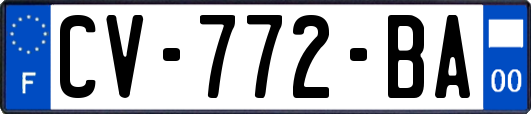 F
CV-772-BA
00